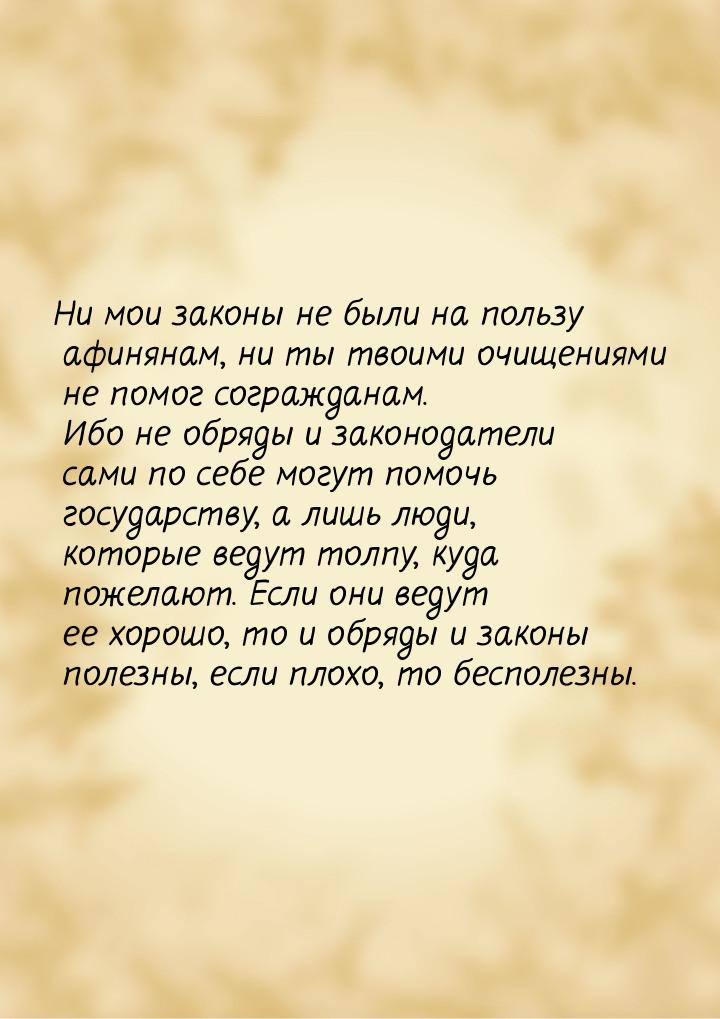 Ни мои законы не были на пользу афинянам, ни ты твоими очищениями не помог согражданам. Ибо не обряды и законодатели сами по себе могут помочь государству, а лишь люди, которые ведут толпу, куда пожелают. Если они ведут ее хорошо, то и обряды и законы полезны, если плохо, то бесполезны.